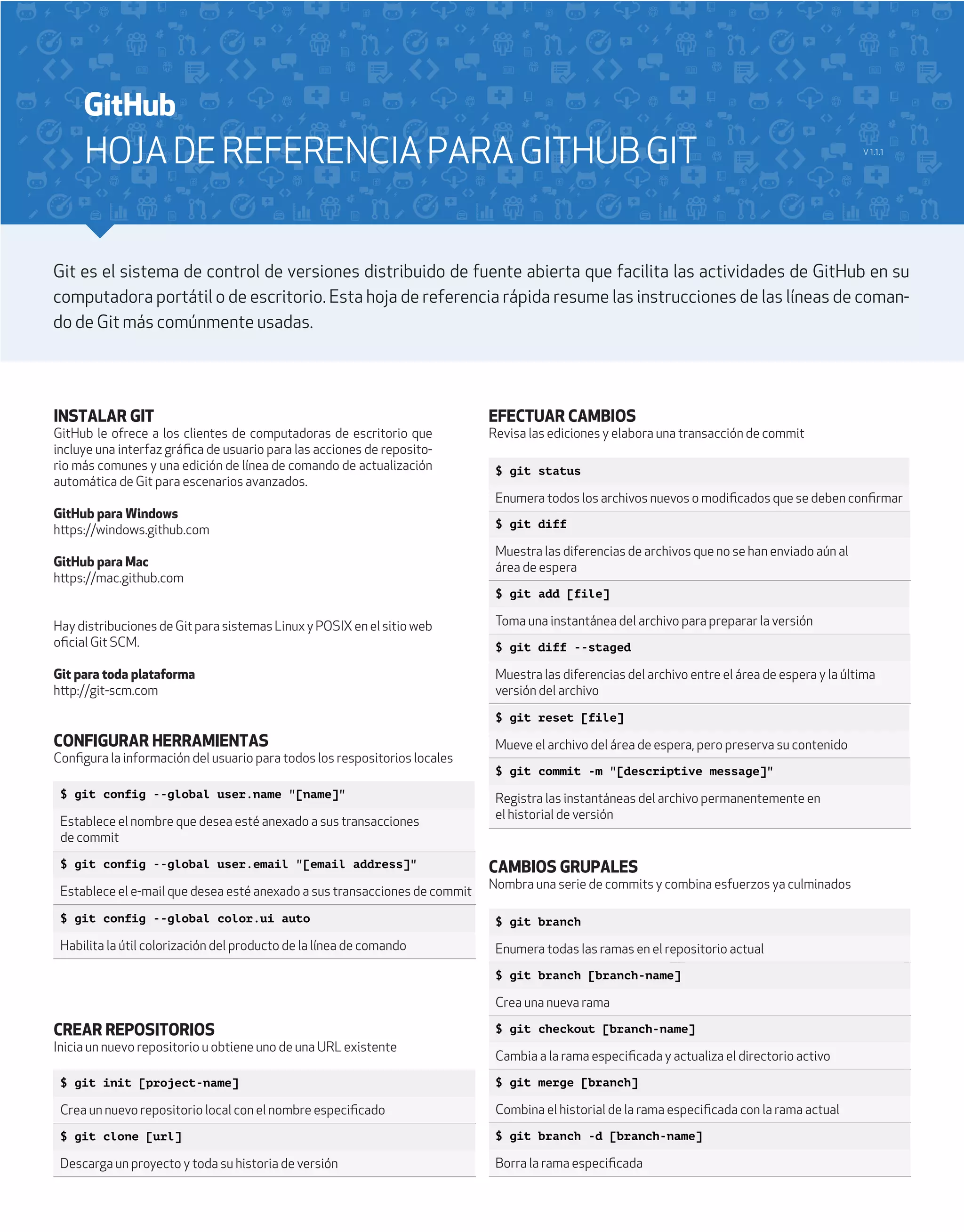 GitHub
HOJA DE REFERENCIA PARA GITHUB GIT

V 1.1.1

Git es el sistema de control de versiones distribuido de fuente abierta que facilita las actividades de GitHub en su computadora portátil o de escritorio. Esta hoja de referencia rápida resume las instrucciones de las líneas de comando de Git más comúnmente usadas.

INSTALAR GIT
GitHub le ofrece a los clientes de computadoras de escritorio que incluye una interfaz gráfica de usuario para las acciones de repositorio más comunes y una edición de línea de comando de actualización automática de Git para escenarios avanzados.

GitHub para Windows
https://windows.github.com

GitHub para Mac
https://mac.github.com

Hay distribuciones de Git para sistemas Linux y POSIX en el sitio web oficial Git SCM.

Git para toda plataforma
http://git-scm.com

CONFIGURAR HERRAMIENTAS
Configura la información del usuario para todos los respositorios locales

$ git config --global user.name "[name]"
Establece el nombre que desea esté anexado a sus transacciones de commit

$ git config --global user.email "[email address]"
Establece el e-mail que desea esté anexado a sus transacciones de commit

$ git config --global color.ui auto
Habilita la útil colorización del producto de la línea de comando

CREAR REPOSITORIOS
Inicia un nuevo repositorio u obtiene uno de una URL existente

$ git init [project-name]
Crea un nuevo repositorio local con el nombre especificado

$ git clone [url]
Descarga un proyecto y toda su historia de versión

EFECTUAR CAMBIOS
Revisa las ediciones y elabora una transacción de commit

$ git status
Enumera todos los archivos nuevos o modificados que se deben confirmar

$ git diff
Muestra las diferencias de archivos que no se han enviado aún al área de espera

$ git add [file]
Toma una instantánea del archivo para preparar la versión

$ git diff --staged
Muestra las diferencias del archivo entre el área de espera y la última versión del archivo

$ git reset [file]
Mueve el archivo del área de espera, pero preserva su contenido

$ git commit -m "[descriptive message]"
Registra las instantáneas del archivo permanentemente en el historial de versión

CAMBIOS GRUPALES
Nombra una serie de commits y combina esfuerzos ya culminados

$ git branch
Enumera todas las ramas en el repositorio actual

$ git branch [branch-name]
Crea una nueva rama

$ git checkout [branch-name]
Cambia a la rama especificada y actualiza el directorio activo

$ git merge [branch]
Combina el historial de la rama especificada con la rama actual

$ git branch -d [branch-name]
Borra la rama especificada